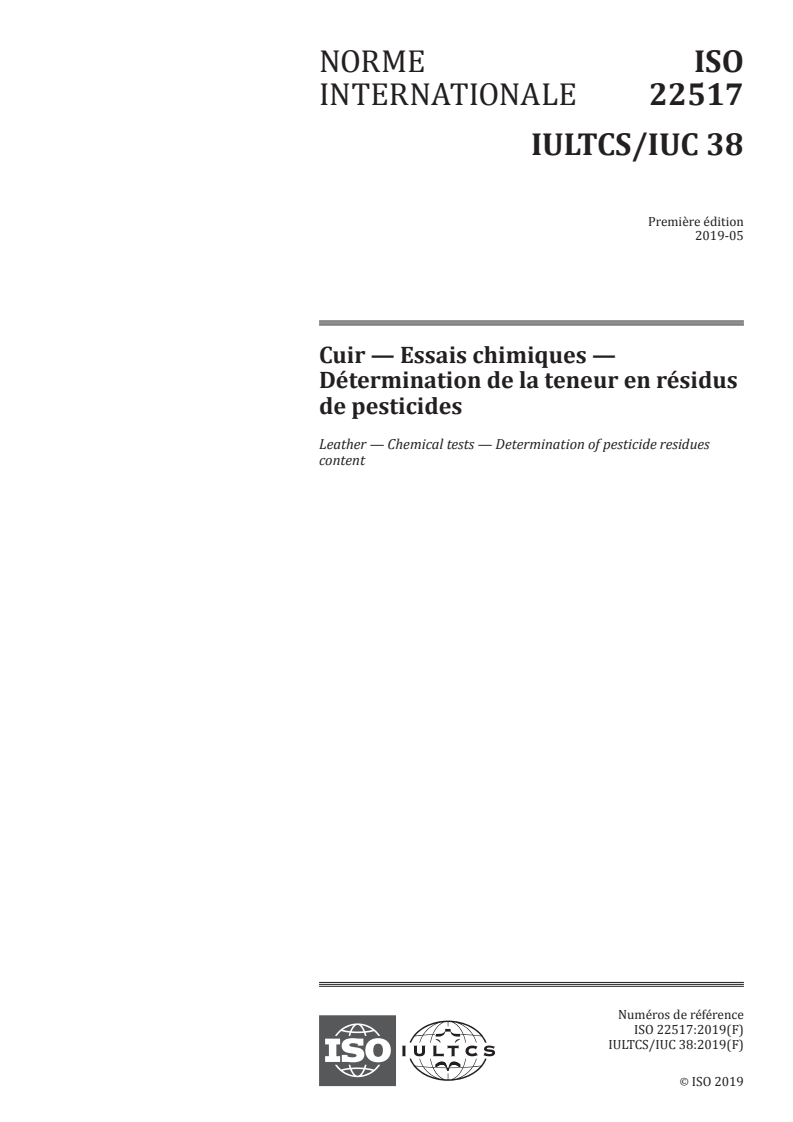 NORME INTERNATIONALE

ISO 22517

IULTCS/IUC 38

Première édition
2019-05

Cuir — Essais chimiques — Détermination de la teneur en résidus de pesticides

Leather — Chemical tests — Determination of pesticide residues content

ISO

IULTCS

Numéros de référence
ISO 22517:2019(F)
IULTCS/IUC 38:2019(F)

© ISO 2019